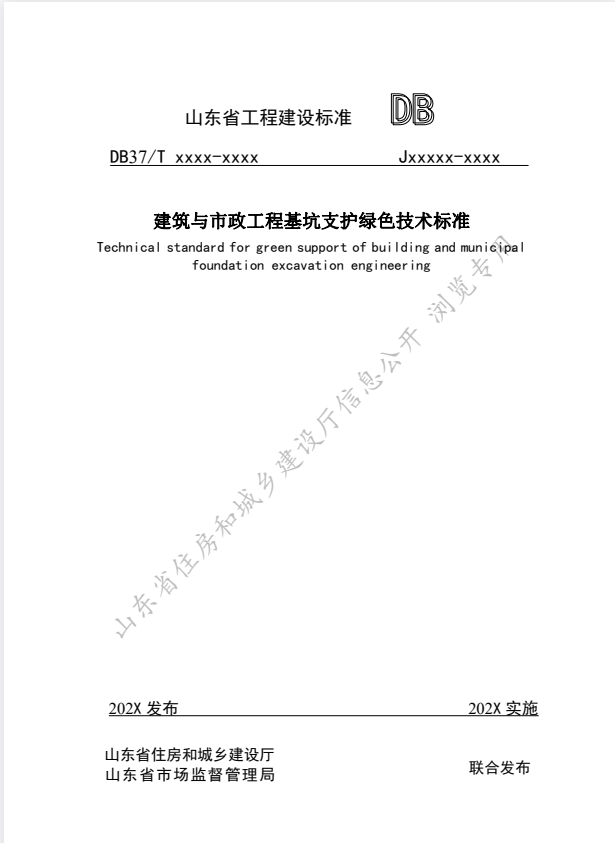 山东省工程建设标准 DB

DB37/T xxxx-xxxx Jxxxxx-xxxx

建筑与市政工程基坑支护绿色技术标准

Technical standard for green support of building and municipal foundation excavation engineering

山东省住房和城乡建设厅信息公开 浏览专用

202X 发布 202X 实施

山东省住房和城乡建设厅
山东省市场监督管理局
联合发布